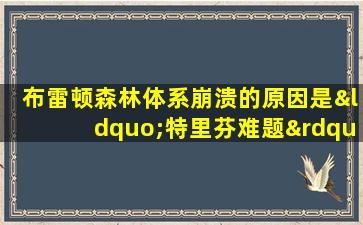 布雷顿森林体系崩溃的原因是&ldquo;特里芬难题&rdqu